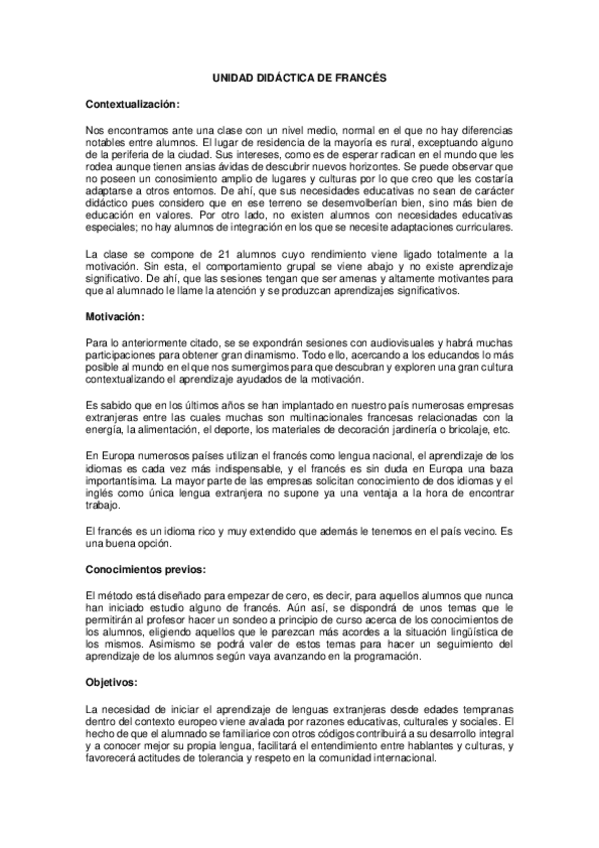 UNIDAD DIDÁCTICA DE FRANCÉS

Contextualización:

Nos encontramos ante una clase con un nivel medio, normal en el que no hay diferencias notables entre alumnos. El lugar de residencia de la mayoría es rural, exceptuando alguno de la periferia de la ciudad. Sus intereses, como es de esperar radican en el mundo que les rodea aunque tienen ansias ávidas de descubrir nuevos horizontes. Se puede observar que no poseen un conosimiento amplio de lugares y culturas por lo que creo que les costaría adaptarse a otros entornos. De ahí, que sus necesidades educativas no sean de carácter didáctico pues considero que en ese terreno se desemvolberían bien, sino más bien de educación en valores. Por otro lado, no existen alumnos con necesidades educativas especiales; no hay alumnos de integración en los que se necesite adaptaciones curriculares.

La clase se compone de 21 alumnos cuyo rendimiento viene ligado totalmente a la motivación. Sin esta, el comportamiento grupal se viene abajo y no existe aprendizaje significativo. De ahí, que las sesiones tengan que ser amenas y altamente motivantes para que al alumnado le llame la atención y se produzcan aprendizajes significativos.

Motivación:

Para lo anteriormente citado, se se expondrán sesiones con audiovisuales y habrá muchas participaciones para obtener gran dinamismo. Todo ello, acercando a los educandos lo más posible al mundo en el que nos sumergimos para que descubran y exploren una gran cultura contextualizando el aprendizaje ayudados de la motivación.

Es sabido que en los últimos años se han implantado en nuestro país numerosas empresas extranjeras entre las cuales muchas son multinacionales francesas relacionadas con la energía, la alimentación, el deporte, los materiales de decoración jardinería o bricolaje, etc.

En Europa numerosos países utilizan el francés como lengua nacional, el aprendizaje de los idiomas es cada vez más indispensable, y el francés es sin duda en Europa una baza importantísima. La mayor parte de las empresas solicitan conocimiento de dos idiomas y el inglés como única lengua extranjera no supone ya una ventaja a la hora de encontrar trabajo.

El francés es un idioma rico y muy extendido que además le tenemos en el país vecino. Es una buena opción.

Conocimientos previos:

El método está diseñado para empezar de cero, es decir, para aquellos alumnos que nunca han iniciado estudio alguno de francés. Aún así, se dispondrá de unos temas que le permitirán al profesor hacer un sondeo a principio de curso acerca de los conocimientos de los alumnos, eligiendo aquellos que le parezcan más acordes a la situación lingüística de los mismos. Asimismo se podrá valer de estos temas para hacer un seguimiento del aprendizaje de los alumnos según vaya avanzando en la programación.

Objetivos:

La necesidad de iniciar el aprendizaje de lenguas extranjeras desde edades tempranas dentro del contexto europeo viene avalada por razones educativas, culturales y sociales. El hecho de que el alumnado se familiarice con otros códigos contribuirá a su desarrollo integral y a conocer mejor su propia lengua, facilitará el entendimiento entre hablantes y culturas, y favorecerá actitudes de tolerancia y respeto en la comunidad internacional.